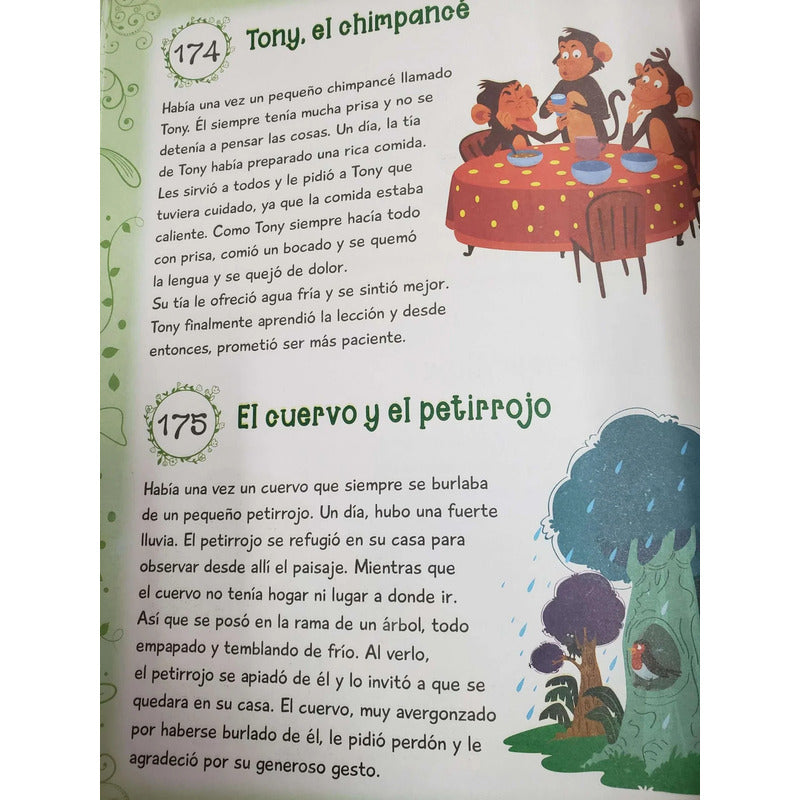 174 Tony, el chimpancé

Había una vez un pequeño chimpancé llamado Tony. Él siempre tenía mucha prisa y no se detenía a pensar las cosas. Un día, la tía de Tony había preparado una rica comida. Les sirvió a todos y le pidió a Tony que tuviera cuidado, ya que la comida estaba caliente. Como Tony siempre hacía todo con prisa, comió un bocado y se quemó la lengua y se quejó de dolor.
Su tía le ofreció agua fría y se sintió mejor. Tony finalmente aprendió la lección y desde entonces, prometió ser más paciente.

175 El cuervo y el petirrojo

Había una vez un cuervo que siempre se burlaba de un pequeño petirrojo. Un día, hubo una fuerte lluvia. El petirrojo se refugió en su casa para observar desde allí el paisaje. Mientras que el cuervo no tenía hogar ni lugar a donde ir. Así que se posó en la rama de un árbol, todo empapado y temblando de frío. Al verlo, el petirrojo se apiadó de él y lo invitó a que se quedara en su casa. El cuervo, muy avergonzado por haberse burlado de él, le pidió perdón y le agradeció por su generoso gesto.